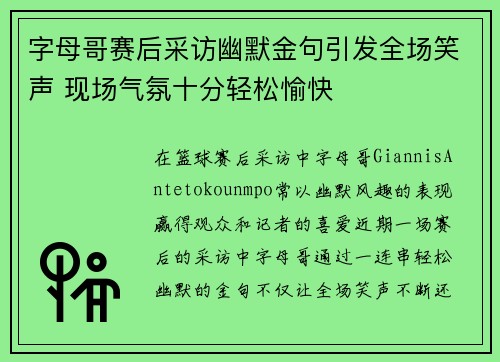 字母哥赛后采访幽默金句引发全场笑声 现场气氛十分轻松愉快

在篮球赛后采访中字母哥GiannisAntetokounmpo常以幽默风趣的表现赢得观众和记者的喜爱近期一场赛后的采访中字母哥通过一连串轻松幽默的金句不仅让全场笑声不断还